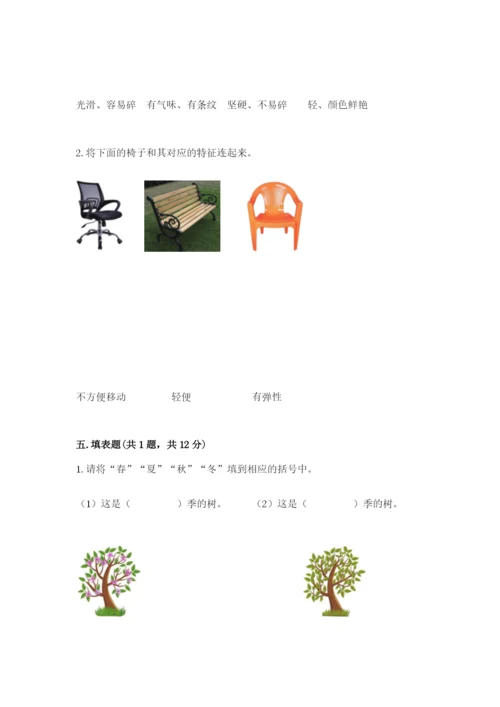 光滑、容易碎 有气味、有条纹 坚硬、不易碎 轻、颜色鲜艳

2.将下面的椅子和其对应的特征连起来。

不方便移动 轻便 有弹性

五.填表题(共1题，共12分)

1.请将“春”“夏”“秋”“冬”填到相应的括号中。

(1)这是(　　)季的树。 (2)这是(　　)季的树。